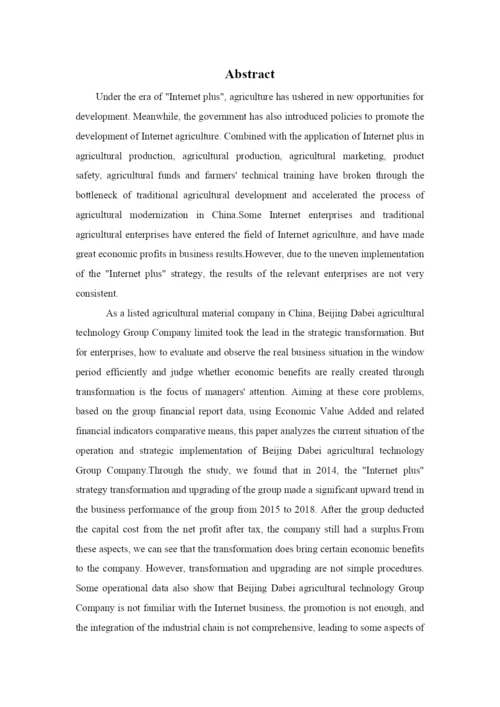 Abstract

Under the era of "Internet plus", agriculture has ushered in new opportunities for development. Meanwhile, the government has also introduced policies to promote the development of Internet agriculture. Combined with the application of Internet plus in agricultural production, agricultural production, agricultural marketing, product safety, agricultural funds and farmers' technical training have broken through the bottleneck of traditional agricultural development and accelerated the process of agricultural modernization in China.Some Internet enterprises and traditional agricultural enterprises have entered the field of Internet agriculture, and have made great economic profits in business results.However, due to the uneven implementation of the "Internet plus" strategy, the results of the relevant enterprises are not very consistent.

As a listed agricultural material company in China, Beijing Dabei agricultural technology Group Company limited took the lead in the strategic transformation. But for enterprises, how to evaluate and observe the real business situation in the window period efficiently and judge whether economic benefits are really created through transformation is the focus of managers' attention. Aiming at these core problems, based on the group financial report data, using Economic Value Added and related financial indicators comparative means, this paper analyzes the current situation of the operation and strategic implementation of Beijing Dabei agricultural technology Group Company.Through the study, we found that in 2014, the "Internet plus" strategy transformation and upgrading of the group made a significant upward trend in the business performance of the group from 2015 to 2018. After the group deducted the capital cost from the net profit after tax, the company still had a surplus.From these aspects, we can see that the transformation does bring certain economic benefits to the company. However, transformation and upgrading are not simple procedures. Some operational data also show that Beijing Dabei agricultural technology Group Company is not familiar with the Internet business, the promotion is not enough, and the integration of the industrial chain is not comprehensive, leading to some aspects of